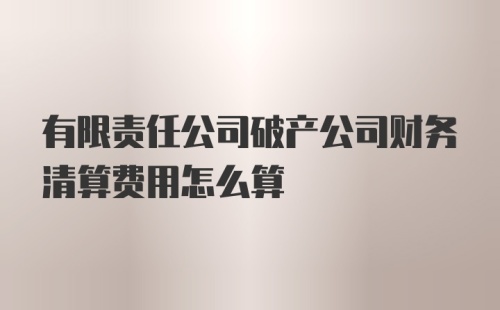 有限责任公司破产公司财务清算费用怎么算